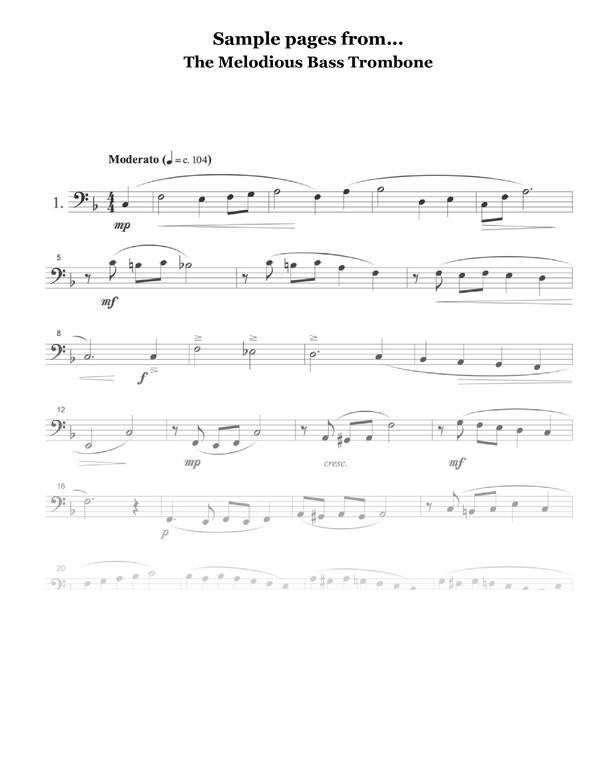 Sample pages from...
The Melodious Bass Trombone

Moderato (♩ = c. 104)

1.

mp

5

mf

8

f

12

mp

cresc.

mf

16

p

20